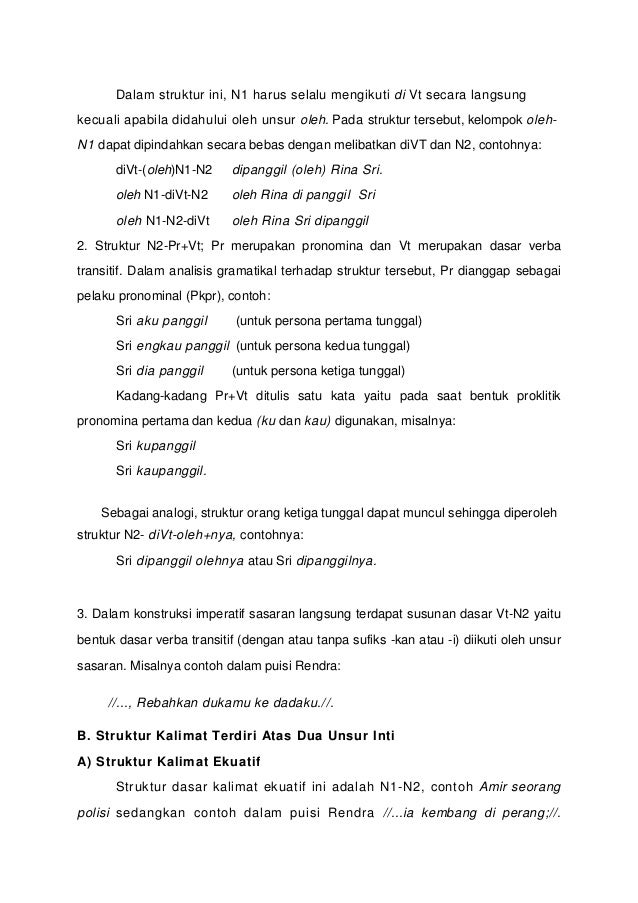 Dalam struktur ini, N1 harus selalu mengikuti di Vt secara langsung kecuali apabila didahului oleh unsur oleh. Pada struktur tersebut, kelompok oleh-N1 dapat dipindahkan secara bebas dengan melibatkan diVT dan N2, contohnya:

diVt-(oleh)N1-N2 dipanggil (oleh) Rina Sri.

oleh N1-diVt-N2 oleh Rina di panggil Sri

oleh N1-N2-diVt oleh Rina Sri dipanggil

2. Struktur N2-Pr+Vt; Pr merupakan pronomina dan Vt merupakan dasar verba transitif. Dalam analisis gramatikal terhadap struktur tersebut, Pr dianggap sebagai pelaku pronominal (Pkpr), contoh:

Sri aku panggil (untuk persona pertama tunggal)

Sri engkau panggil (untuk persona kedua tunggal)

Sri dia panggil (untuk persona ketiga tunggal)

Kadang-kadang Pr+Vt ditulis satu kata yaitu pada saat bentuk proklitik pronomina pertama dan kedua (ku dan kau) digunakan, misalnya:

Sri kupanggil

Sri kaupanggil.

Sebagai analogi, struktur orang ketiga tunggal dapat muncul sehingga diperoleh struktur N2- diVt-oleh+nya, contohnya:

Sri dipanggil olehnya atau Sri dipanggilnya.

3. Dalam konstruksi imperatif sasaran langsung terdapat susunan dasar Vt-N2 yaitu bentuk dasar verba transitif (dengan atau tanpa sufiks -kan atau -i) diikuti oleh unsur sasaran. Misalnya contoh dalam puisi Rendra:

//..., Rebahkan dukamu ke dadaku.//.

B. Struktur Kalimat Terdiri Atas Dua Unsur Inti

A) Struktur Kalimat Ekuatif

Struktur dasar kalimat ekuatif ini adalah N1-N2, contoh Amir seorang polisi sedangkan contoh dalam puisi Rendra //...ia kembang di perang;//.